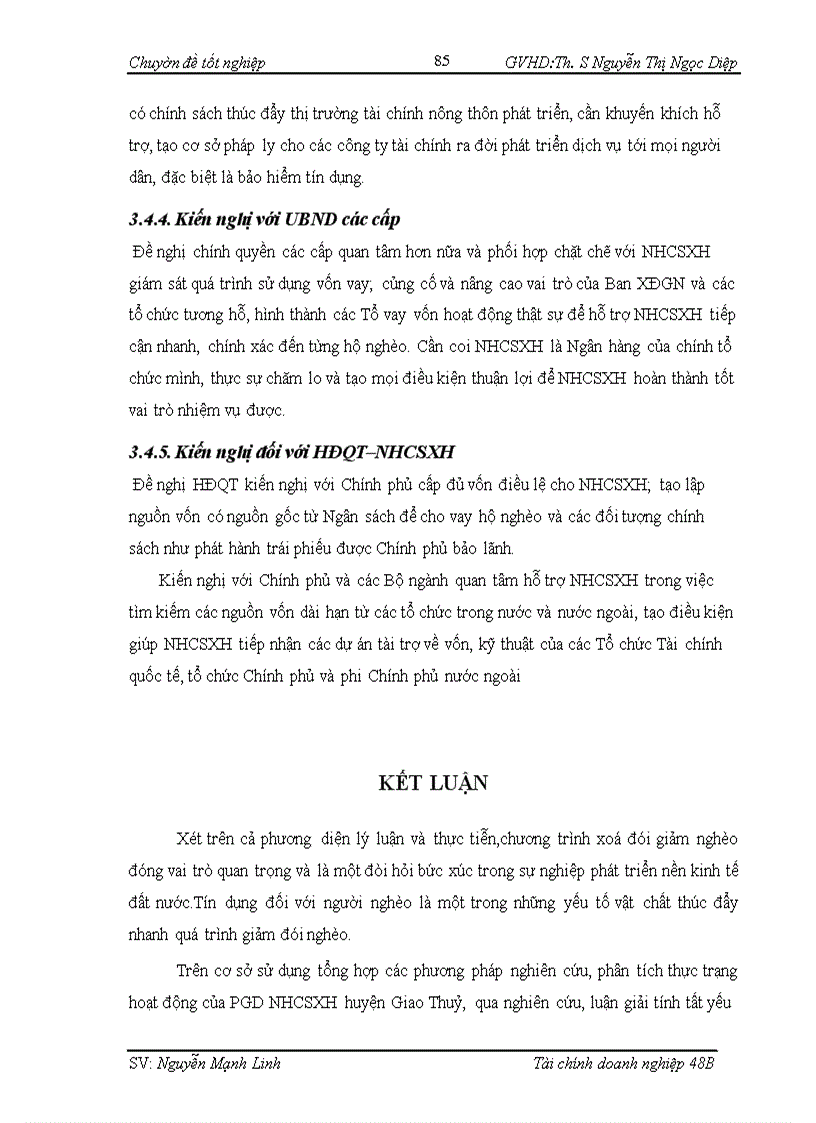 Chuyên đề tốt nghiệp 85 GVHD:Th. S Nguyễn Thị Ngọc Diệp

có chính sách thúc đẩy thị trường tài chính nông thôn phát triển, cần khuyến khích hỗ trợ, tạo cơ sở pháp lý cho các công ty tài chính ra đời phát triển dịch vụ tới mọi người dân, đặc biệt là bảo hiểm tín dụng.

3.4.4. Kiến nghị với UBND các cấp

Đề nghị chính quyền các cấp quan tâm hơn nữa và phối hợp chặt chẽ với NHCSXH giám sát quá trình sử dụng vốn vay; củng cố và nâng cao vai trò của Ban XĐGN và các tổ chức tương hỗ, hình thành các Tổ vay vốn hoạt động thật sự để hỗ trợ NHCSXH tiếp cận nhanh, chính xác đến từng hộ nghèo. Cần coi NHCSXH là Ngân hàng của chính tổ chức mình, thực sự chăm lo và tạo mọi điều kiện thuận lợi để NHCSXH hoàn thành tốt vai trò nhiệm vụ được.

3.4.5. Kiến nghị đối với HĐQT–NHCSXH

Đề nghị HĐQT kiến nghị với Chính phủ cấp đủ vốn điều lệ cho NHCSXH; tạo lập nguồn vốn có nguồn gốc từ Ngân sách để cho vay hộ nghèo và các đối tượng chính sách như phát hành trái phiếu được Chính phủ bảo lãnh.

Kiến nghị với Chính phủ và các Bộ ngành quan tâm hỗ trợ NHCSXH trong việc tìm kiếm các nguồn vốn dài hạn từ các tổ chức trong nước và nước ngoài, tạo điều kiện giúp NHCSXH tiếp nhận các dự án tài trợ về vốn, kỹ thuật của các Tổ chức Tài chính quốc tế, tổ chức Chính phủ và phi Chính phủ nước ngoài

KẾT LUẬN

Xét trên cả phương diện lý luận và thực tiễn,chương trình xoá đói giảm nghèo đóng vai trò quan trọng và là một đòi hỏi bức xúc trong sự nghiệp phát triển nền kinh tế đất nước.Tín dụng đối với người nghèo là một trong những yếu tố vật chất thúc đẩy nhanh quá trình giảm đói nghèo.

Trên cơ sở sử dụng tổng hợp các phương pháp nghiên cứu, phân tích thực trạng hoạt động của PGD NHCSXH huyện Giao Thuỷ, qua nghiên cứu, luận giải tính tất yếu

SV: Nguyễn Mạnh Linh Tài chính doanh nghiệp 48B